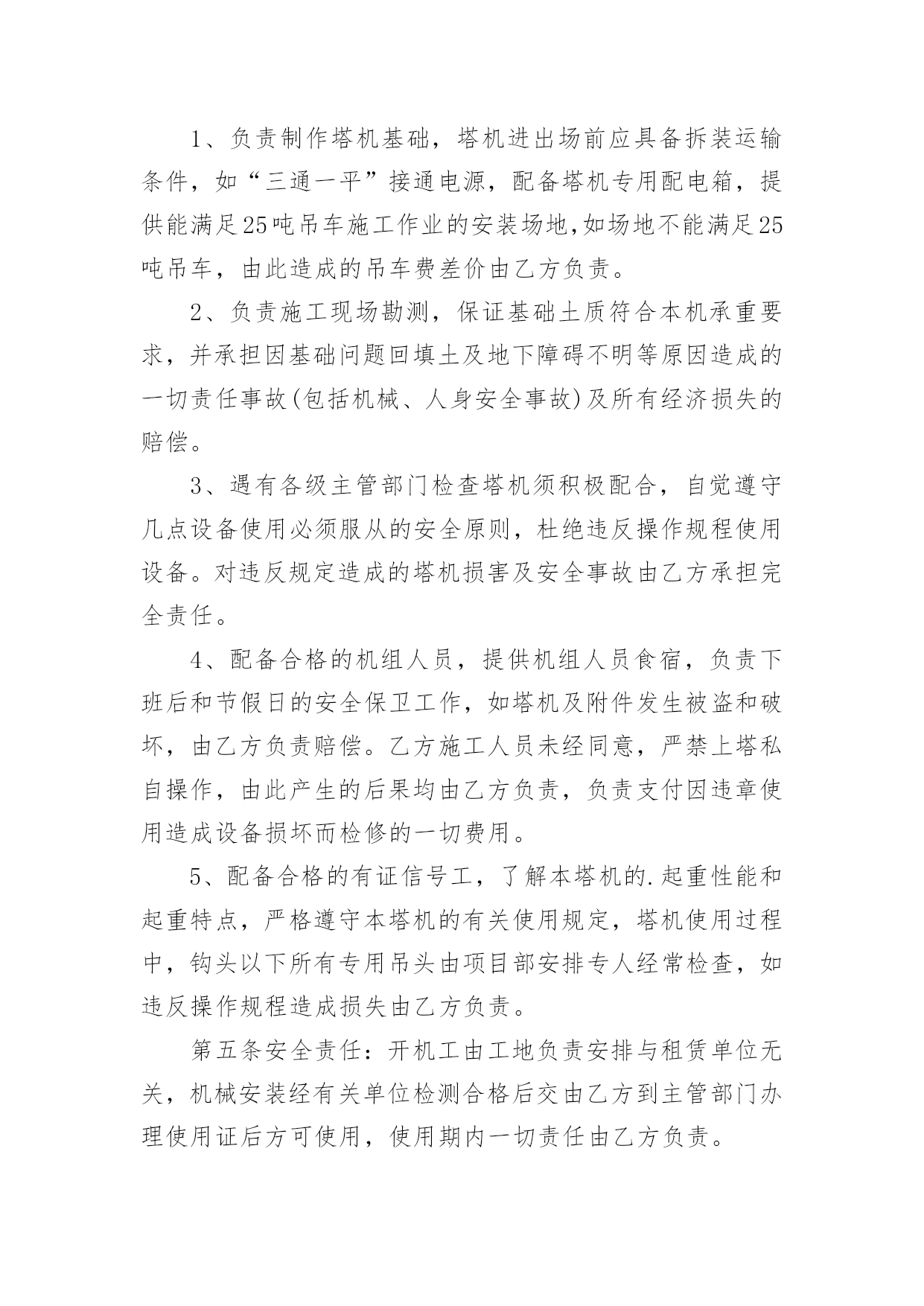 1、负责制作塔机基础，塔机进出场前应具备拆装运输条件，如“三通一平”接通电源，配备塔机专用配电箱，提供能满足25吨吊车施工作业的安装场地,如场地不能满足25吨吊车，由此造成的吊车费差价由乙方负责。

2、负责施工现场勘测，保证基础土质符合本机承重要求，并承担因基础问题回填土及地下障碍不明等原因造成的一切责任事故(包括机械、人身安全事故)及所有经济损失的赔偿。

3、遇有各级主管部门检查塔机须积极配合，自觉遵守几点设备使用必须服从的安全原则，杜绝违反操作规程使用设备。对违反规定造成的塔机损害及安全事故由乙方承担完全责任。

4、配备合格的机组人员，提供机组人员食宿，负责下班后和节假日的安全保卫工作，如塔机及附件发生被盗和破坏，由乙方负责赔偿。乙方施工人员未经同意，严禁上塔私自操作，由此产生的后果均由乙方负责，负责支付因违章使用造成设备损坏而检修的一切费用。

5、配备合格的有证信号工，了解本塔机的.起重性能和起重特点，严格遵守本塔机的有关使用规定，塔机使用过程中，钩头以下所有专用吊头由项目部安排专人经常检查，如违反操作规程造成损失由乙方负责。

第五条安全责任：开机工由工地负责安排与租赁单位无关，机械安装经有关单位检测合格后交由乙方到主管部门办理使用证后方可使用，使用期内一切责任由乙方负责。